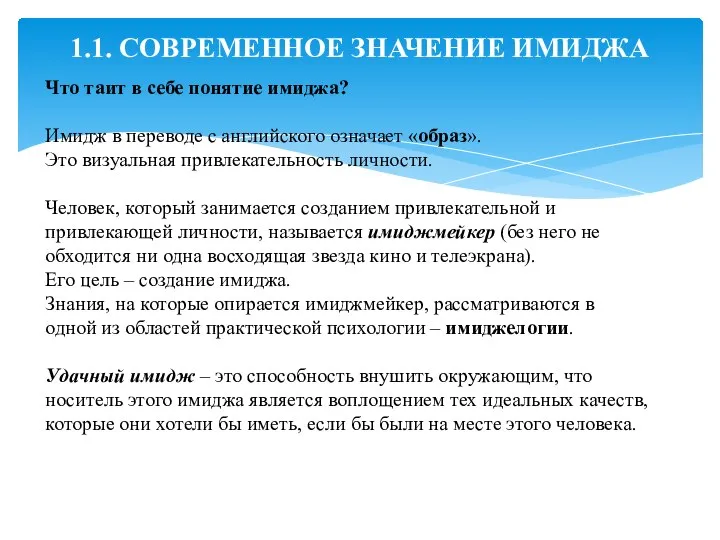 1.1. СОВРЕМЕННОЕ ЗНАЧЕНИЕ ИМИДЖА

Что таит в себе понятие имиджа?

Имидж в переводе с английского означает «образ».
Это визуальная привлекательность личности.

Человек, который занимается созданием привлекательной и привлекающей личности, называется имиджмейкер (без него не обходится ни одна восходящая звезда кино и телеэкрана).
Его цель – создание имиджа.
Знания, на которые опирается имиджмейкер, рассматриваются в одной из областей практической психологии – имиджелогии.

Удачный имидж – это способность внушить окружающим, что носитель этого имиджа является воплощением тех идеальных качеств, которые они хотели бы иметь, если бы были на месте этого человека.